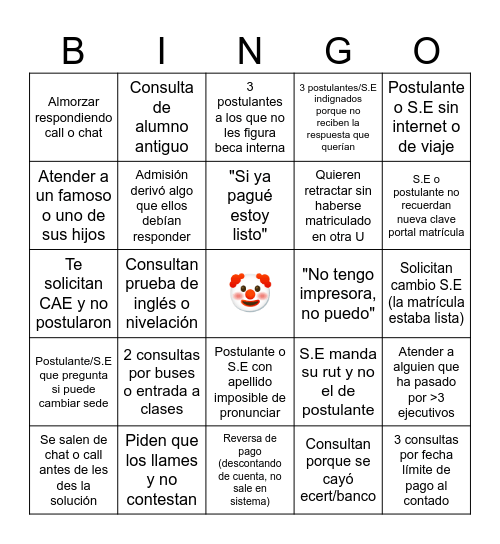 | B | I | N | G | O |
|---|---|---|---|---|
| Almorzar respondiendo call o chat | Consulta de alumno antiguo | 3 postulantes a los que no les figura beca interna | 3 postulantes/S.E indignados porque no reciben la respuesta que querían | Postulante o S.E sin internet o de viaje |
| Atender a un famoso o uno de sus hijos | Admisión derivó algo que ellos debían responder | "Si ya pagué estoy listo" | Quieren retractar sin haberse matriculado en otra U | S.E o postulante no recuerdan nueva clave portal matrícula |
| Te solicitan CAE y no postularon | Consultan prueba de inglés o nivelación | 🤡 | "No tengo impresora, no puedo" | Solicitan cambio S.E (la matrícula estaba lista) |
| Postulante/S.E que pregunta si puede cambiar sede | 2 consultas por buses o entrada a clases | Postulante o S.E con apellido imposible de pronunciar | S.E manda su rut y no el de postulante | Atender a alguien que ha pasado por >3 ejecutivos |
| Se salen de chat o call antes de les des la solución | Piden que los llames y no contestan | Reversa de pago (descontando de cuenta, no sale en sistema) | Consultan porque se cayó ecert/banco | 3 consultas por fecha límite de pago al contado |